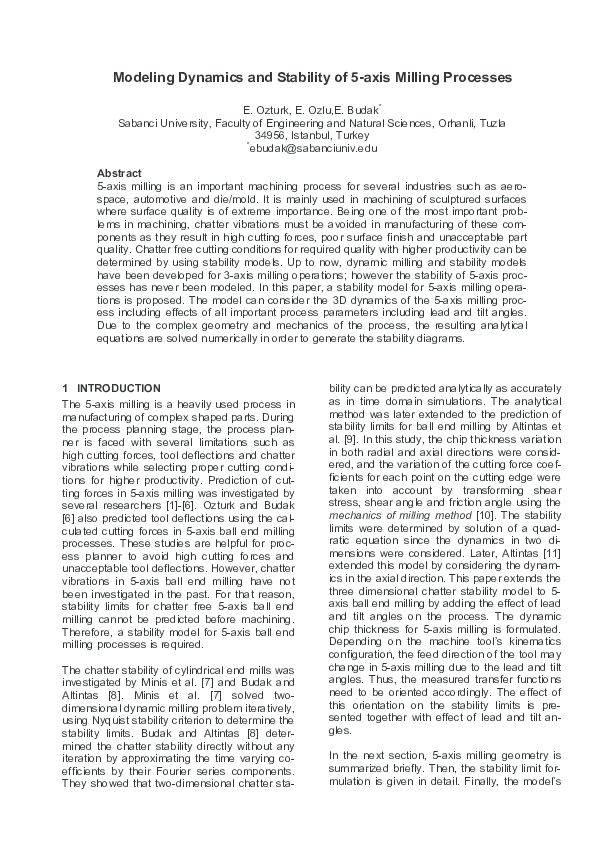 Modeling Dynamics and Stability of 5-axis Milling Processes

E. Ozturk, E. Ozlu,E. Budak$^{*}$
Sabanci University, Faculty of Engineering and Natural Sciences, Orhanli, Tuzla
34956, Istanbul, Turkey
$^{*}$ebudak@sabanciuniv.edu

Abstract
5-axis milling is an important machining process for several industries such as aerospace, automotive and die/mold. It is mainly used in machining of sculptured surfaces where surface quality is of extreme importance. Being one of the most important problems in machining, chatter vibrations must be avoided in manufacturing of these components as they result in high cutting forces, poor surface finish and unacceptable part quality. Chatter free cutting conditions for required quality with higher productivity can be determined by using stability models. Up to now, dynamic milling and stability models have been developed for 3-axis milling operations; however the stability of 5-axis processes has never been modeled. In this paper, a stability model for 5-axis milling operations is proposed. The model can consider the 3D dynamics of the 5-axis milling process including effects of all important process parameters including lead and tilt angles. Due to the complex geometry and mechanics of the process, the resulting analytical equations are solved numerically in order to generate the stability diagrams.

1 INTRODUCTION
The 5-axis milling is a heavily used process in manufacturing of complex shaped parts. During the process planning stage, the process planner is faced with several limitations such as high cutting forces, tool deflections and chatter vibrations while selecting proper cutting conditions for higher productivity. Prediction of cutting forces in 5-axis milling was investigated by several researchers [1]-[6]. Ozturk and Budak [6] also predicted tool deflections using the calculated cutting forces in 5-axis ball end milling processes. These studies are helpful for process planner to avoid high cutting forces and unacceptable tool deflections. However, chatter vibrations in 5-axis ball end milling have not been investigated in the past. For that reason, stability limits for chatter free 5-axis ball end milling cannot be predicted before machining. Therefore, a stability model for 5-axis ball end milling processes is required.

The chatter stability of cylindrical end mills was investigated by Minis et al. [7] and Budak and Altintas [8]. Minis et al. [7] solved two-dimensional dynamic milling problem iteratively, using Nyquist stability criterion to determine the stability limits. Budak and Altintas [8] determined the chatter stability directly without any iteration by approximating the time varying coefficients by their Fourier series components. They showed that two-dimensional chatter stability can be predicted analytically as accurately as in time domain simulations. The analytical method was later extended to the prediction of stability limits for ball end milling by Altintas et al. [9]. In this study, the chip thickness variation in both radial and axial directions were considered, and the variation of the cutting force coefficients for each point on the cutting edge were taken into account by transforming shear stress, shear angle and friction angle using the mechanics of milling method [10]. The stability limits were determined by solution of a quadratic equation since the dynamics in two dimensions were considered. Later, Altintas [11] extended this model by considering the dynamics in the axial direction. This paper extends the three dimensional chatter stability model to 5-axis ball end milling by adding the effect of lead and tilt angles on the process. The dynamic chip thickness for 5-axis milling is formulated. Depending on the machine tool's kinematics configuration, the feed direction of the tool may change in 5-axis milling due to the lead and tilt angles. Thus, the measured transfer functions need to be oriented accordingly. The effect of this orientation on the stability limits is presented together with effect of lead and tilt angles.

In the next section, 5-axis milling geometry is summarized briefly. Then, the stability limit formulation is given in detail. Finally, the model's